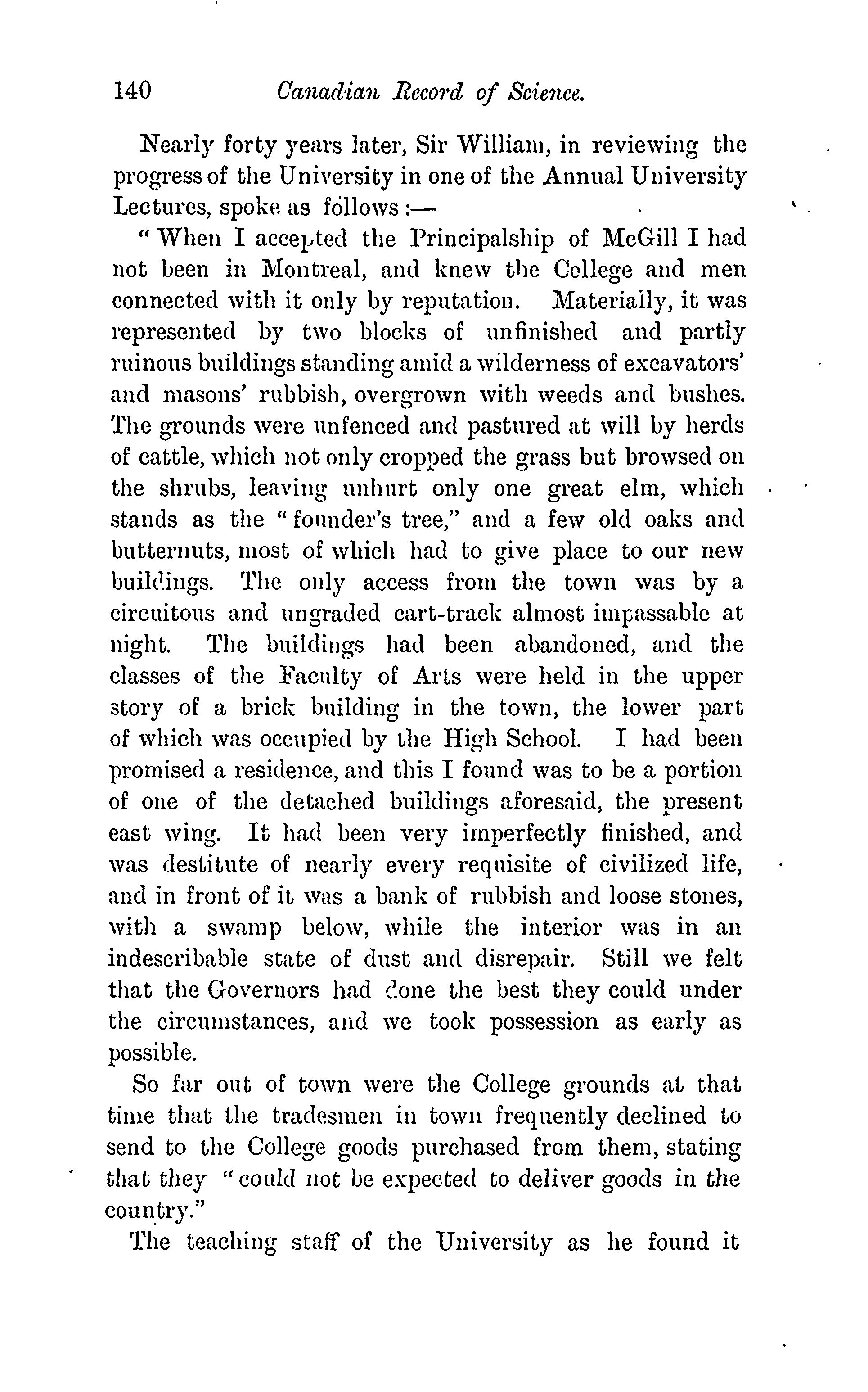 140 Canadian Record of Science.

Nearly forty years later, Sir William, in reviewing the progress of the University in one of the Annual University Lectures, spoke as follows :—

" When I accepted the Principalship of McGill I had not been in Montreal, and knew the College and men connected with it only by reputation. Materially, it was represented by two blocks of unfinished and partly ruinous buildings standing amid a wilderness of excavators' and masons' rubbish, overgrown with weeds and bushes. The grounds were unfenced and pastured at will by herds of cattle, which not only cropped the grass but browsed on the shrubs, leaving unhurt only one great elm, which stands as the " founder's tree," and a few old oaks and butternuts, most of which had to give place to our new buildings. The only access from the town was by a circuitous and ungraded cart-track almost impassable at night. The buildings had been abandoned, and the classes of the Faculty of Arts were held in the upper story of a brick building in the town, the lower part of which was occupied by the High School. I had been promised a residence, and this I found was to be a portion of one of the detached buildings aforesaid, the present east wing. It had been very imperfectly finished, and was destitute of nearly every requisite of civilized life, and in front of it was a bank of rubbish and loose stones, with a swamp below, while the interior was in an indescribable state of dust and disrepair. Still we felt that the Governors had done the best they could under the circumstances, and we took possession as early as possible.

So far out of town were the College grounds at that time that the tradesmen in town frequently declined to send to the College goods purchased from them, stating that they " could not be expected to deliver goods in the country."

The teaching staff of the University as he found it